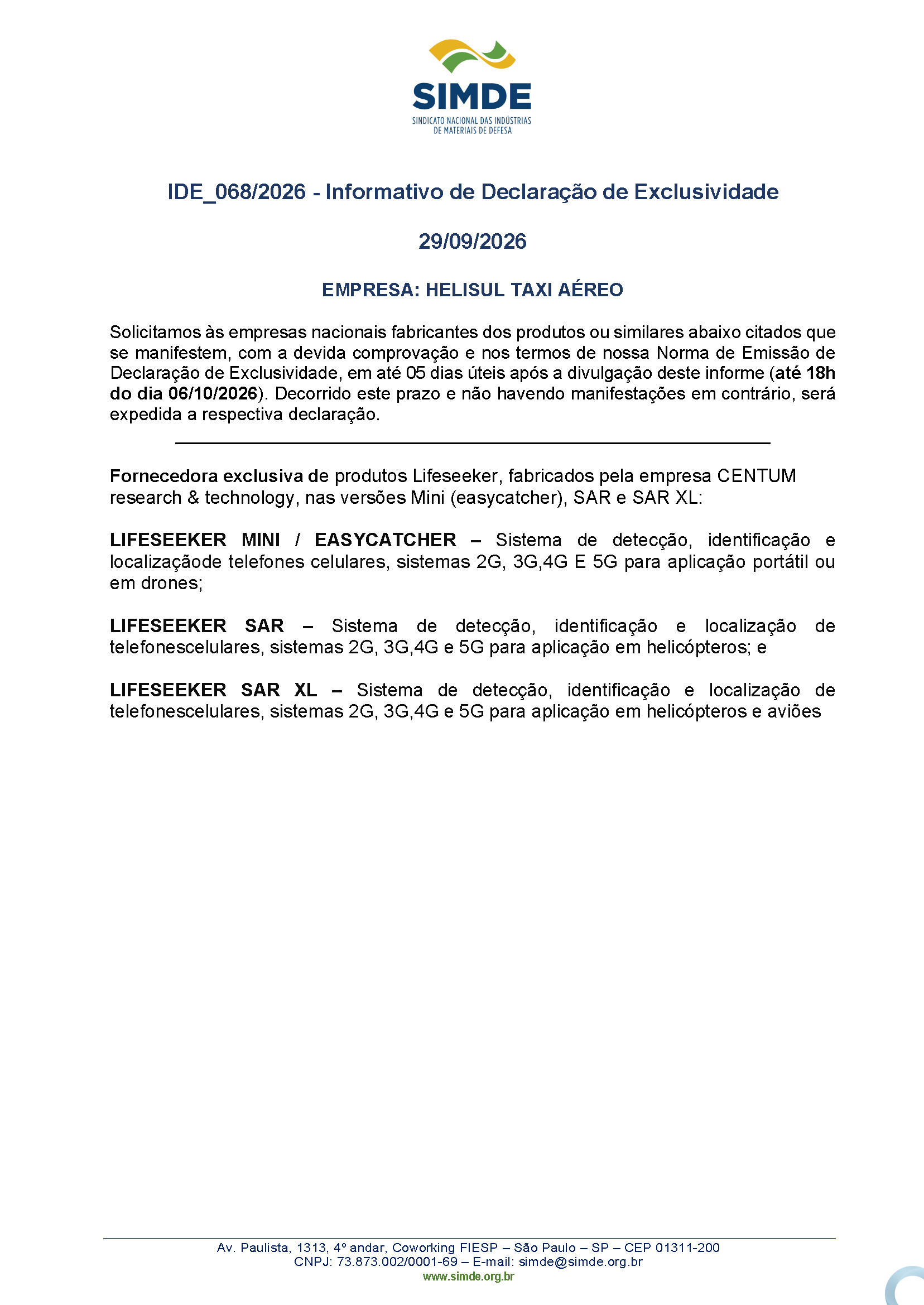 SIMDE
SINDICATO NACIONAL DAS INDÚSTRIAS
DE MATERIAIS DE DEFESA

IDE_068/2026 - Informativo de Declaração de Exclusividade

29/09/2026

EMPRESA: HELISUL TAXI AÉREO

Solicitamos às empresas nacionais fabricantes dos produtos ou similares abaixo citados que se manifestem, com a devida comprovação e nos termos de nossa Norma de Emissão de Declaração de Exclusividade, em até 05 dias úteis após a divulgação deste informe (até 18h do dia 06/10/2026). Decorrido este prazo e não havendo manifestações em contrário, será expedida a respectiva declaração.

Fornecedora exclusiva de produtos Lifeseeker, fabricados pela empresa CENTUM research & technology, nas versões Mini (easycatcher), SAR e SAR XL:

LIFESEEKER MINI / EASYCATCHER – Sistema de detecção, identificação e localizaçãode telefones celulares, sistemas 2G, 3G,4G E 5G para aplicação portátil ou em drones;

LIFESEEKER SAR – Sistema de detecção, identificação e localização de telefonescelulares, sistemas 2G, 3G,4G e 5G para aplicação em helicópteros; e

LIFESEEKER SAR XL – Sistema de detecção, identificação e localização de telefonescelulares, sistemas 2G, 3G,4G e 5G para aplicação em helicópteros e aviões

Av. Paulista, 1313, 4º andar, Coworking FIESP – São Paulo – SP – CEP 01311-200
CNPJ: 73.873.002/0001-69 – E-mail: simde@simde.org.br
www.simde.org.br